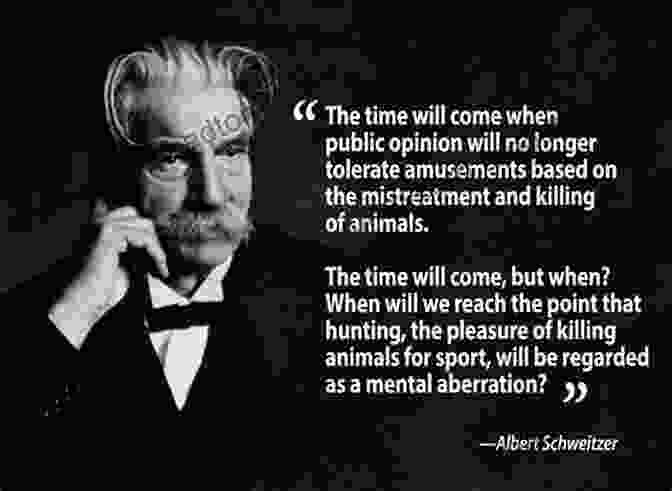 “ The time will come when public opinion will no longer tolerate amusements based on the mistreatment and killing of animals.

The time will come, but when? When will we reach the point that hunting, the pleasure of killing animals for sport, will be regarded as a mental aberration? ”

—Albert Schweitzer